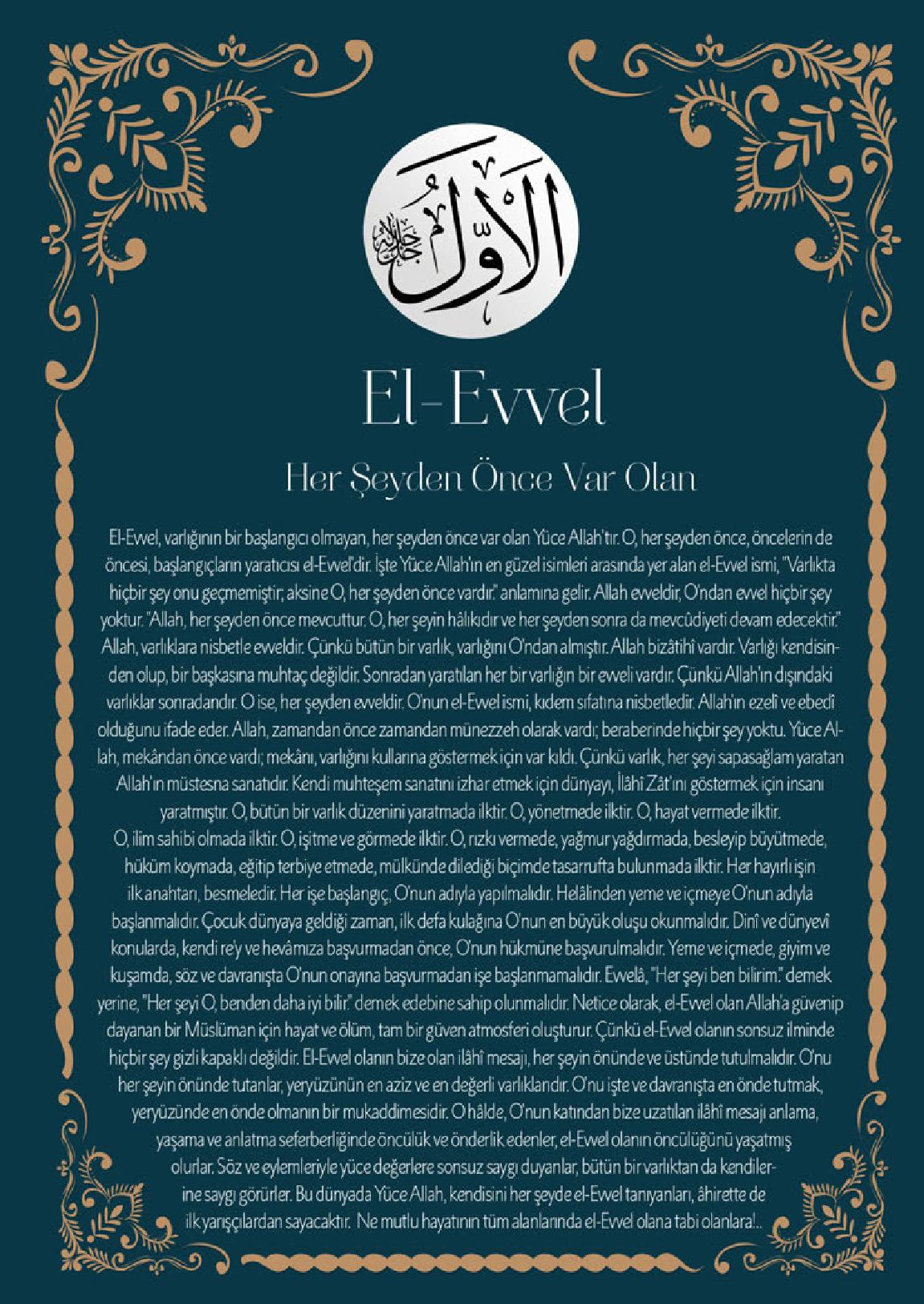 الأول جل جلاله

El-Evvel

Her Şeyden Önce Var Olan

El-Evvel, varlığının bir başlangıcı olmayan, her şeyden önce var olan Yüce Allah'tır. O, her şeyden önce, öncelerin de öncesi, başlangıçların yaratıcısı el-Evvel'dir. İşte Yüce Allah'ın en güzel isimleri arasında yer alan el-Evvel ismi, "Varlıkta hiçbir şey onu geçmemiştir; aksine O, her şeyden önce vardır." anlamına gelir. Allah evveldir, O'ndan evvel hiçbir şey yoktur. "Allah, her şeyden önce mevcuttur. O, her şeyin hâlıkıdır ve her şeyden sonra da mevcûdiyeti devam edecektir." Allah, varlıklara nisbetle evveldir. Çünkü bütün bir varlık, varlığını O'ndan almıştır. Allah bizâtihî vardır. Varlığı kendisinden olup, bir başkasına muhtaç değildir. Sonradan yaratılan her bir varlığın bir evveli vardır. Çünkü Allah'ın dışındaki varlıklar sonradandır. O ise, her şeyden evveldir. O'nun el-Evvel ismi, kıdem sıfatına nisbetledir. Allah'ın ezelî ve ebedî olduğunu ifade eder. Allah, zamandan önce zamandan münezzeh olarak vardı; beraberinde hiçbir şey yoktu. Yüce Allah, mekândan önce vardı; mekânı, varlığını kullarına göstermek için var kıldı. Çünkü varlık, her şeyi sapasağlam yaratan Allah'ın müstesna sanatıdır. Kendi muhteşem sanatını izhar etmek için dünyayı, İlâhî Zât'ını göstermek için insanı yaratmıştır. O, bütün bir varlık düzenini yaratmada ilktir. O, yönetmede ilktir. O, hayat vermede ilktir.
O, ilim sahibi olmada ilktir. O, işitme ve görmede ilktir. O, rızkı vermede, yağmur yağdırmada, besleyip büyütmede, hüküm koymada, eğitip terbiye etmede, mülkünde dilediği biçimde tasarrufta bulunmada ilktir. Her hayırlı işin ilk anahtarı, besmeledir. Her işe başlangıç, O'nun adıyla yapılmalıdır. Helâlinden yeme ve içmeye O'nun adıyla başlanmalıdır. Çocuk dünyaya geldiği zaman, ilk defa kulağına O'nun en büyük oluşu okunmalıdır. Dinî ve dünyevî konularda, kendi re'y ve hevâmıza başvurmadan önce, O'nun hükmüne başvurulmalıdır. Yeme ve içmede, giyim ve kuşamda, söz ve davranışta O'nun onayına başvurmadan işe başlanmamalıdır. Evvelâ, "Her şeyi ben bilirim." demek yerine, "Her şeyi O, benden daha iyi bilir." demek edebine sahip olunmalıdır. Netice olarak, el-Evvel olan Allah'a güvenip dayanan bir Müslüman için hayat ve ölüm, tam bir güven atmosferi oluşturur. Çünkü el-Evvel olanın sonsuz ilminde hiçbir şey gizli kapaklı değildir. El-Evvel olanın bize olan ilâhî mesajı, her şeyin önünde ve üstünde tutulmalıdır. O'nu her şeyin önünde tutanlar, yeryüzünün en aziz ve en değerli varlıklarıdır. O'nu işte ve davranışta en önde tutmak, yeryüzünde en önde olmanın bir mukaddimesidir. O hâlde, O'nun katından bize uzatılan ilâhî mesajı anlama, yaşama ve anlatma seferberliğinde öncülük ve önderlik edenler, el-Evvel olanın öncülüğünü yaşatmış olurlar. Söz ve eylemleriyle yüce değerlere sonsuz saygı duyanlar, bütün bir varlıktan da kendilerine saygı görürler. Bu dünyada Yüce Allah, kendisini her şeyde el-Evvel tanıyanları, âhirette de ilk yarışçılardan sayacaktır. Ne mutlu hayatının tüm alanlarında el-Evvel olana tabi olanlara!..